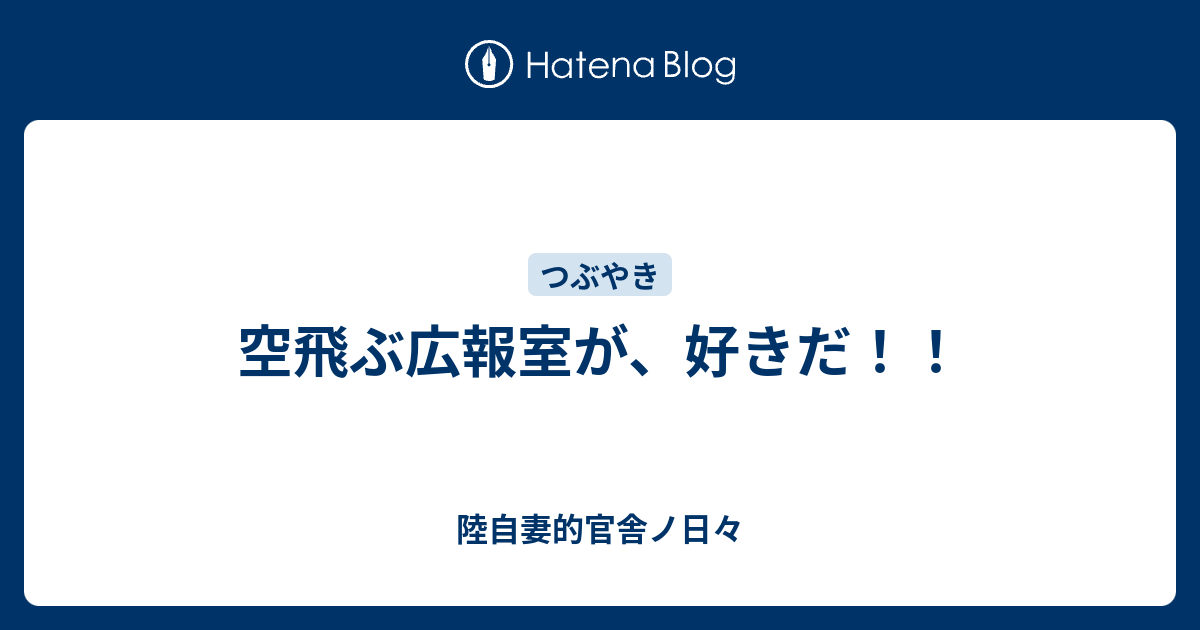 Hatena Blog

つぶやき

空飛ぶ広報室が、好きだ！！

陸自妻的官舎ノ日々